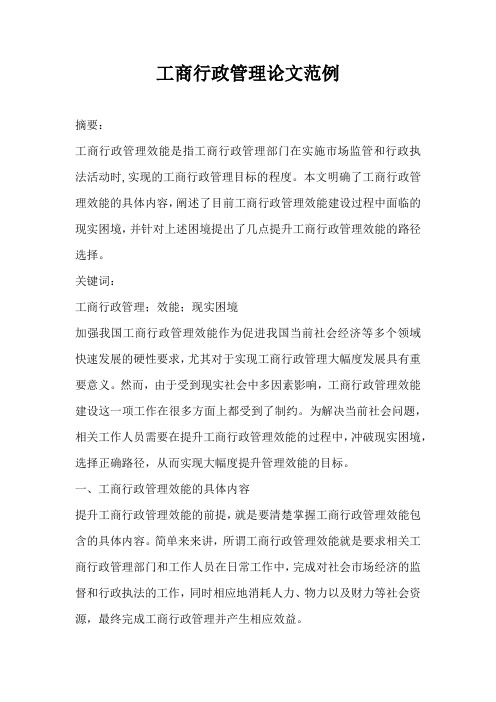 工商行政管理论文范例

摘要：

工商行政管理效能是指工商行政管理部门在实施市场监管和行政执法活动时,实现的工商行政管理目标的程度。本文明确了工商行政管理效能的具体内容，阐述了目前工商行政管理效能建设过程中面临的现实困境，并针对上述困境提出了几点提升工商行政管理效能的路径选择。

关键词：

工商行政管理；效能；现实困境

加强我国工商行政管理效能作为促进我国当前社会经济等多个领域快速发展的硬性要求，尤其对于实现工商行政管理大幅度发展具有重要意义。然而，由于受到现实社会中多因素影响，工商行政管理效能建设这一项工作在很多方面上都受到了制约。为解决当前社会问题，相关工作人员需要在提升工商行政管理效能的过程中，冲破现实困境，选择正确路径，从而实现大幅度提升管理效能的目标。

一、工商行政管理效能的具体内容

提升工商行政管理效能的前提，就是要清楚掌握工商行政管理效能包含的具体内容。简单来来讲，所谓工商行政管理效能就是要求相关工商行政管理部门和工作人员在日常工作中，完成对社会市场经济的监督和行政执法的工作，同时相应地消耗人力、物力以及财力等社会资源，最终完成工商行政管理并产生相应效益。